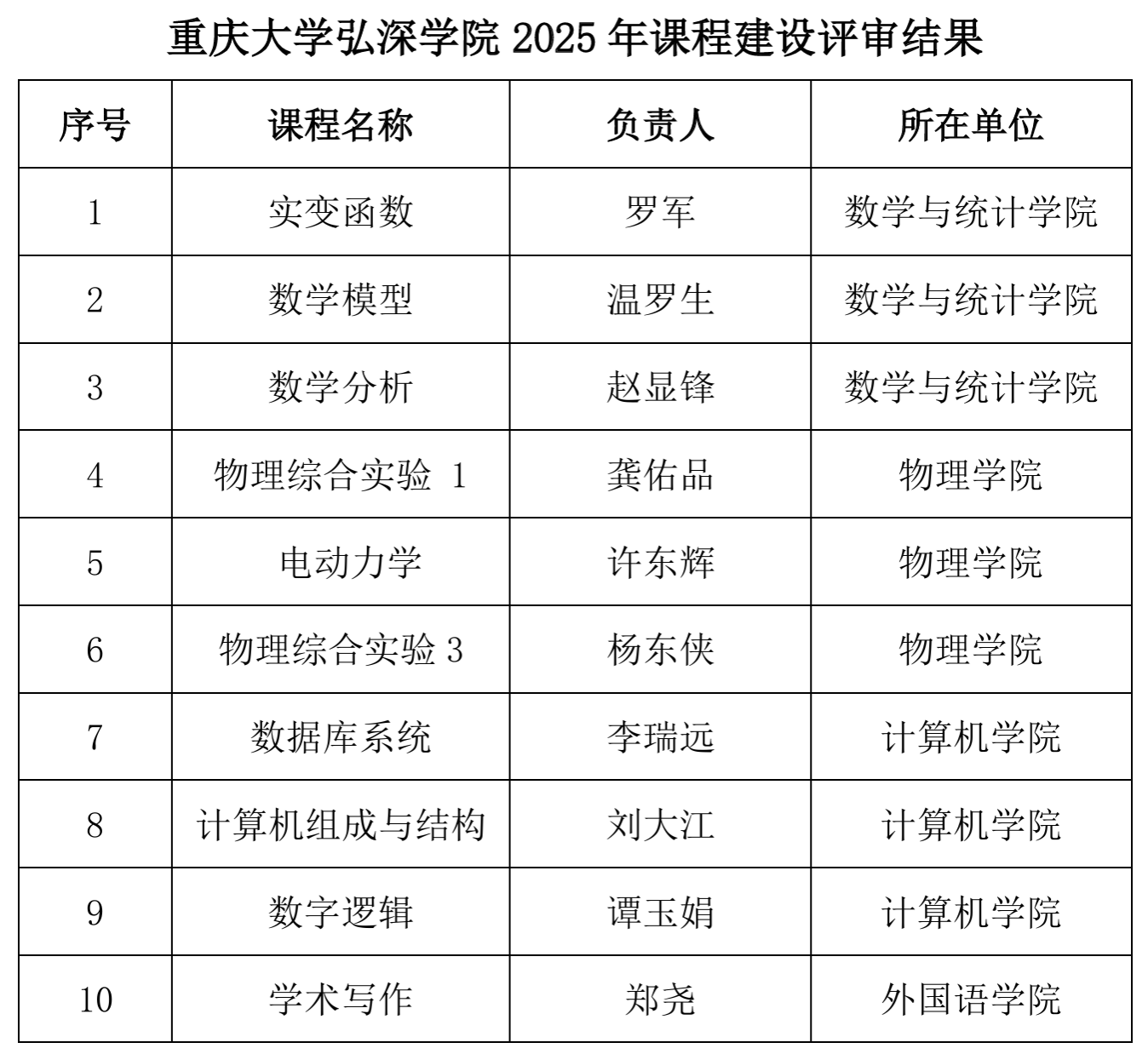 重庆大学弘深学院 2025 年课程建设评审结果

| 序号 | 课程名称 | 负责人 | 所在单位 |
|---|---|---|---|
| 1 | 实变函数 | 罗军 | 数学与统计学院 |
| 2 | 数学模型 | 温罗生 | 数学与统计学院 |
| 3 | 数学分析 | 赵显锋 | 数学与统计学院 |
| 4 | 物理综合实验 1 | 龚佑品 | 物理学院 |
| 5 | 电动力学 | 许东辉 | 物理学院 |
| 6 | 物理综合实验 3 | 杨东侠 | 物理学院 |
| 7 | 数据库系统 | 李瑞远 | 计算机学院 |
| 8 | 计算机组成与结构 | 刘大江 | 计算机学院 |
| 9 | 数字逻辑 | 谭玉娟 | 计算机学院 |
| 10 | 学术写作 | 郑尧 | 外国语学院 |